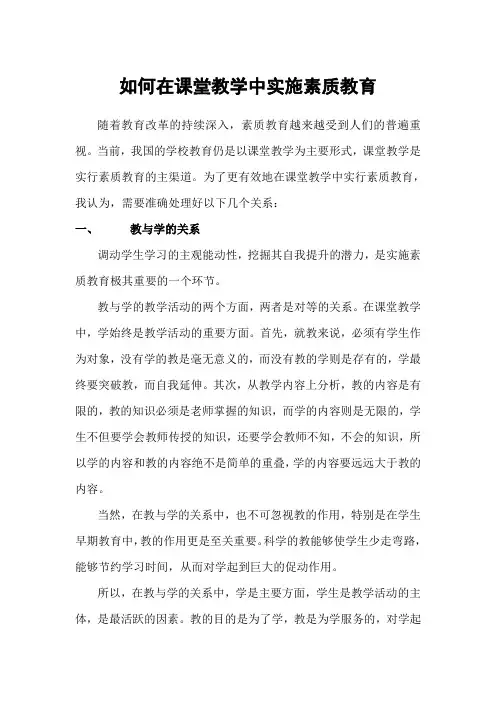 如何在课堂教学中实施素质教育

随着教育改革的持续深入，素质教育越来越受到人们的普遍重视。当前，我国的学校教育仍是以课堂教学为主要形式，课堂教学是实行素质教育的主渠道。为了更有效地在课堂教学中实行素质教育，我认为，需要准确处理好以下几个关系：

一、　　教与学的关系

调动学生学习的主观能动性，挖掘其自我提升的潜力，是实施素质教育极其重要的一个环节。

教与学的教学活动的两个方面，两者是对等的关系。在课堂教学中，学始终是教学活动的重要方面。首先，就教来说，必须有学生作为对象，没有学的教是毫无意义的，而没有教的学则是存有的，学最终要突破教，而自我延伸。其次，从教学内容上分析，教的内容是有限的，教的知识必须是老师掌握的知识，而学的内容则是无限的，学生不但要学会教师传授的知识，还要学会教师不知，不会的知识，所以学的内容和教的内容绝不是简单的重叠，学的内容要远远大于教的内容。

当然，在教与学的关系中，也不可忽视教的作用，特别是在学生早期教育中，教的作用更是至关重要。科学的教能够使学生少走弯路，能够节约学习时间，从而对学起到巨大的促动作用。

所以，在教与学的关系中，学是主要方面，学生是教学活动的主体，是最活跃的因素。教的目的是为了学，教是为学服务的，对学起